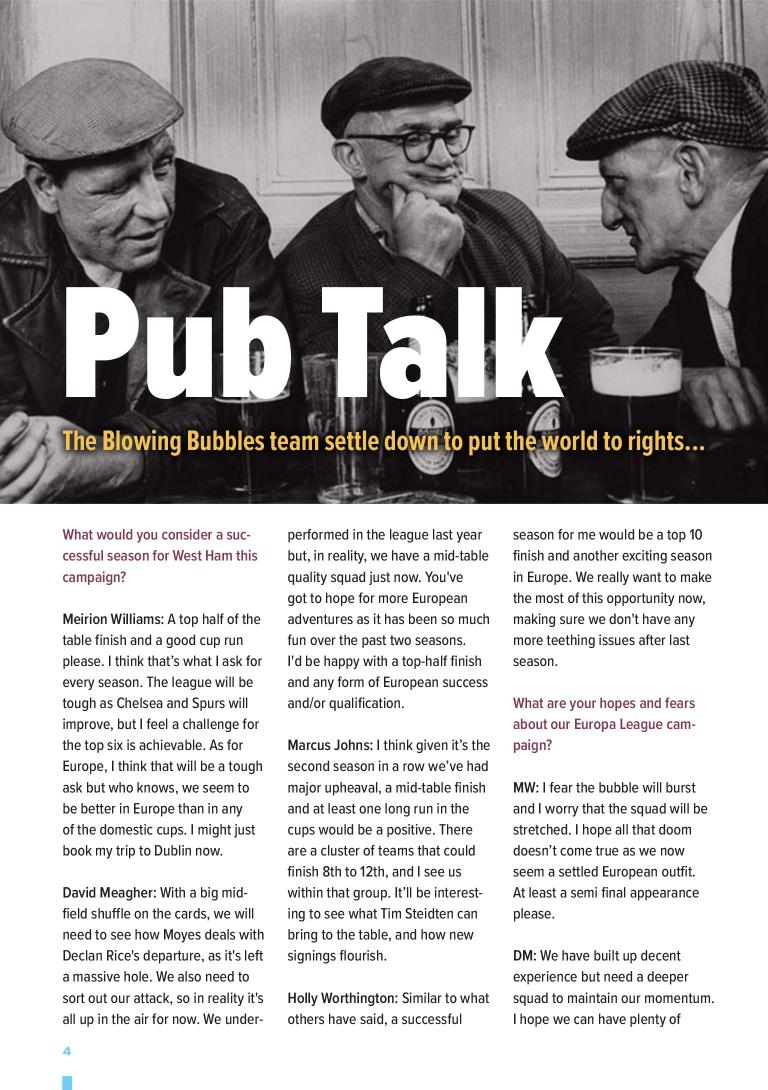 Pub Talk

The Blowing Bubbles team settle down to put the world to rights...

What would you consider a successful season for West Ham this campaign?

Meirion Williams: A top half of the table finish and a good cup run please. I think that's what I ask for every season. The league will be tough as Chelsea and Spurs will improve, but I feel a challenge for the top six is achievable. As for Europe, I think that will be a tough ask but who knows, we seem to be better in Europe than in any of the domestic cups. I might just book my trip to Dublin now.

David Meagher: With a big midfield shuffle on the cards, we will need to see how Moyes deals with Declan Rice's departure, as it's left a massive hole. We also need to sort out our attack, so in reality it's all up in the air for now. We underperformed in the league last year but, in reality, we have a mid-table quality squad just now. You've got to hope for more European adventures as it has been so much fun over the past two seasons. I'd be happy with a top-half finish and any form of European success and/or qualification.

Marcus Johns: I think given it's the second season in a row we've had major upheaval, a mid-table finish and at least one long run in the cups would be a positive. There are a cluster of teams that could finish 8th to 12th, and I see us within that group. It'll be interesting to see what Tim Steidten can bring to the table, and how new signings flourish.

Holly Worthington: Similar to what others have said, a successful season for me would be a top 10 finish and another exciting season in Europe. We really want to make the most of this opportunity now, making sure we don't have any more teething issues after last season.

What are your hopes and fears about our Europa League campaign?

MW: I fear the bubble will burst and I worry that the squad will be stretched. I hope all that doom doesn't come true as we now seem a settled European outfit. At least a semi final appearance please.

DM: We have built up decent experience but need a deeper squad to maintain our momentum. I hope we can have plenty of

4